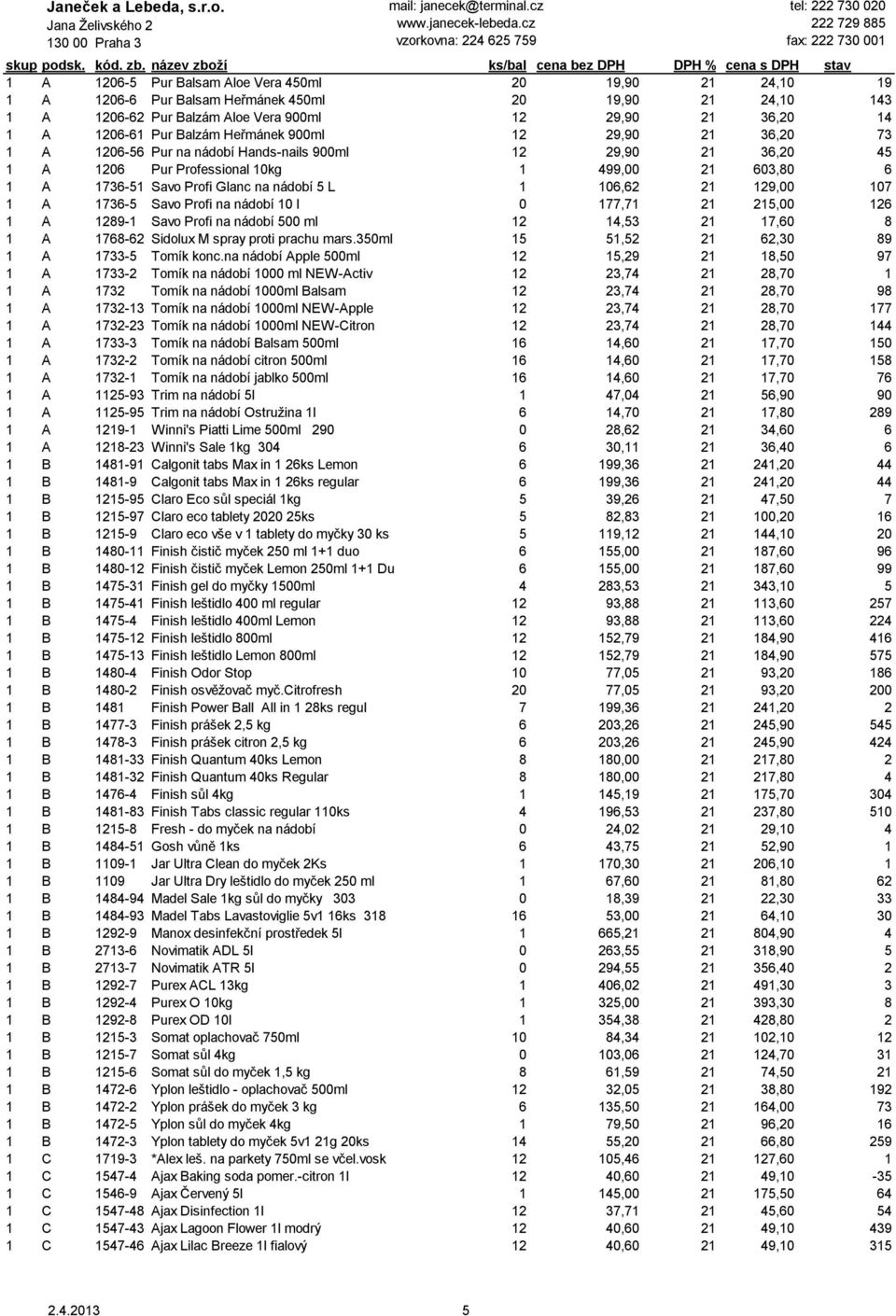 Janeček a Lebeda, s.r.o.
Jana Želivského 2
130 00 Praha 3

mail: janecek@terminal.cz
www.janecek-lebeda.cz
vzorkovna: 224 625 759

tel: 222 730 020
222 729 885
fax: 222 730 001

| skup | podsk. | kód. zb. | název zboží | ks/bal | cena bez DPH | DPH % | cena s DPH | stav |
|---|---|---|---|---|---|---|---|---|
| 1 | A | 1206-5 | Pur Balsam Aloe Vera 450ml | 20 | 19,90 | 21 | 24,10 | 19 |
| 1 | A | 1206-6 | Pur Balsam Heřmánek 450ml | 20 | 19,90 | 21 | 24,10 | 143 |
| 1 | A | 1206-62 | Pur Balzám Aloe Vera 900ml | 12 | 29,90 | 21 | 36,20 | 14 |
| 1 | A | 1206-61 | Pur Balzám Heřmánek 900ml | 12 | 29,90 | 21 | 36,20 | 73 |
| 1 | A | 1206-56 | Pur na nádobí Hands-nails 900ml | 12 | 29,90 | 21 | 36,20 | 45 |
| 1 | A | 1206 | Pur Professional 10kg | 1 | 499,00 | 21 | 603,80 | 6 |
| 1 | A | 1736-51 | Savo Profi Glanc na nádobí 5 L | 1 | 106,62 | 21 | 129,00 | 107 |
| 1 | A | 1736-5 | Savo Profi na nádobí 10 l | 0 | 177,71 | 21 | 215,00 | 126 |
| 1 | A | 1289-1 | Savo Profi na nádobí 500 ml | 12 | 14,53 | 21 | 17,60 | 8 |
| 1 | A | 1768-62 | Sidolux M spray proti prachu mars.350ml | 15 | 51,52 | 21 | 62,30 | 89 |
| 1 | A | 1733-5 | Tomík konc.na nádobí Apple 500ml | 12 | 15,29 | 21 | 18,50 | 97 |
| 1 | A | 1733-2 | Tomík na nádobí 1000 ml NEW-Activ | 12 | 23,74 | 21 | 28,70 | 1 |
| 1 | A | 1732 | Tomík na nádobí 1000ml Balsam | 12 | 23,74 | 21 | 28,70 | 98 |
| 1 | A | 1732-13 | Tomík na nádobí 1000ml NEW-Apple | 12 | 23,74 | 21 | 28,70 | 177 |
| 1 | A | 1732-23 | Tomík na nádobí 1000ml NEW-Citron | 12 | 23,74 | 21 | 28,70 | 144 |
| 1 | A | 1733-3 | Tomík na nádobí Balsam 500ml | 16 | 14,60 | 21 | 17,70 | 150 |
| 1 | A | 1732-2 | Tomík na nádobí citron 500ml | 16 | 14,60 | 21 | 17,70 | 158 |
| 1 | A | 1732-1 | Tomík na nádobí jablko 500ml | 16 | 14,60 | 21 | 17,70 | 76 |
| 1 | A | 1125-93 | Trim na nádobí 5l | 1 | 47,04 | 21 | 56,90 | 90 |
| 1 | A | 1125-95 | Trim na nádobí Ostružina 1l | 6 | 14,70 | 21 | 17,80 | 289 |
| 1 | A | 1219-1 | Winni's Piatti Lime 500ml 290 | 0 | 28,62 | 21 | 34,60 | 6 |
| 1 | A | 1218-23 | Winni's Sale 1kg 304 | 6 | 30,11 | 21 | 36,40 | 6 |
| 1 | B | 1481-91 | Calgonit tabs Max in 1 26ks Lemon | 6 | 199,36 | 21 | 241,20 | 44 |
| 1 | B | 1481-9 | Calgonit tabs Max in 1 26ks regular | 6 | 199,36 | 21 | 241,20 | 44 |
| 1 | B | 1215-95 | Claro Eco sůl speciál 1kg | 5 | 39,26 | 21 | 47,50 | 7 |
| 1 | B | 1215-97 | Claro eco tablety 2020 25ks | 5 | 82,83 | 21 | 100,20 | 16 |
| 1 | B | 1215-9 | Claro eco vše v 1 tablety do myčky 30 ks | 5 | 119,12 | 21 | 144,10 | 20 |
| 1 | B | 1480-11 | Finish čistič myček 250 ml 1+1 duo | 6 | 155,00 | 21 | 187,60 | 96 |
| 1 | B | 1480-12 | Finish čistič myček Lemon 250ml 1+1 Du | 6 | 155,00 | 21 | 187,60 | 99 |
| 1 | B | 1475-31 | Finish gel do myčky 1500ml | 4 | 283,53 | 21 | 343,10 | 5 |
| 1 | B | 1475-41 | Finish leštidlo 400 ml regular | 12 | 93,88 | 21 | 113,60 | 257 |
| 1 | B | 1475-4 | Finish leštidlo 400ml Lemon | 12 | 93,88 | 21 | 113,60 | 224 |
| 1 | B | 1475-12 | Finish leštidlo 800ml | 12 | 152,79 | 21 | 184,90 | 416 |
| 1 | B | 1475-13 | Finish leštidlo Lemon 800ml | 12 | 152,79 | 21 | 184,90 | 575 |
| 1 | B | 1480-4 | Finish Odor Stop | 10 | 77,05 | 21 | 93,20 | 186 |
| 1 | B | 1480-2 | Finish osvěžovač myč.Citrofresh | 20 | 77,05 | 21 | 93,20 | 200 |
| 1 | B | 1481 | Finish Power Ball All in 1 28ks regul | 7 | 199,36 | 21 | 241,20 | 2 |
| 1 | B | 1477-3 | Finish prášek 2,5 kg | 6 | 203,26 | 21 | 245,90 | 545 |
| 1 | B | 1478-3 | Finish prášek citron 2,5 kg | 6 | 203,26 | 21 | 245,90 | 424 |
| 1 | B | 1481-33 | Finish Quantum 40ks Lemon | 8 | 180,00 | 21 | 217,80 | 2 |
| 1 | B | 1481-32 | Finish Quantum 40ks Regular | 8 | 180,00 | 21 | 217,80 | 4 |
| 1 | B | 1476-4 | Finish sůl 4kg | 1 | 145,19 | 21 | 175,70 | 304 |
| 1 | B | 1481-83 | Finish Tabs classic regular 110ks | 4 | 196,53 | 21 | 237,80 | 510 |
| 1 | B | 1215-8 | Fresh - do myček na nádobí | 0 | 24,02 | 21 | 29,10 | 4 |
| 1 | B | 1484-51 | Gosh vůně 1ks | 6 | 43,75 | 21 | 52,90 | 1 |
| 1 | B | 1109-1 | Jar Ultra Clean do myček 2Ks | 1 | 170,30 | 21 | 206,10 | 1 |
| 1 | B | 1109 | Jar Ultra Dry leštidlo do myček 250 ml | 1 | 67,60 | 21 | 81,80 | 62 |
| 1 | B | 1484-94 | Madel Sale 1kg sůl do myčky 303 | 0 | 18,39 | 21 | 22,30 | 33 |
| 1 | B | 1484-93 | Madel Tabs Lavastoviglie 5v1 16ks 318 | 16 | 53,00 | 21 | 64,10 | 30 |
| 1 | B | 1292-9 | Manox desinfekční prostředek 5l | 1 | 665,21 | 21 | 804,90 | 4 |
| 1 | B | 2713-6 | Novimatik ADL 5l | 0 | 263,55 | 21 | 318,90 | 5 |
| 1 | B | 2713-7 | Novimatik ATR 5l | 0 | 294,55 | 21 | 356,40 | 2 |
| 1 | B | 1292-7 | Purex ACL 13kg | 1 | 406,02 | 21 | 491,30 | 3 |
| 1 | B | 1292-4 | Purex O 10kg | 1 | 325,00 | 21 | 393,30 | 8 |
| 1 | B | 1292-8 | Purex OD 10l | 1 | 354,38 | 21 | 428,80 | 2 |
| 1 | B | 1215-3 | Somat oplachovač 750ml | 10 | 84,34 | 21 | 102,10 | 12 |
| 1 | B | 1215-7 | Somat sůl 4kg | 0 | 103,06 | 21 | 124,70 | 31 |
| 1 | B | 1215-6 | Somat sůl do myček 1,5 kg | 8 | 61,59 | 21 | 74,50 | 21 |
| 1 | B | 1472-6 | Yplon leštidlo - oplachovač 500ml | 12 | 32,05 | 21 | 38,80 | 192 |
| 1 | B | 1472-2 | Yplon prášek do myček 3 kg | 6 | 135,50 | 21 | 164,00 | 73 |
| 1 | B | 1472-5 | Yplon sůl do myček 4kg | 1 | 79,50 | 21 | 96,20 | 16 |
| 1 | B | 1472-3 | Yplon tablety do myček 5v1 21g 20ks | 14 | 55,20 | 21 | 66,80 | 259 |
| 1 | C | 1719-3 | *Alex leš. na parkety 750ml se včel.vosk | 12 | 105,46 | 21 | 127,60 | 1 |
| 1 | C | 1547-4 | Ajax Baking soda pomer.-citron 1l | 12 | 40,60 | 21 | 49,10 | -35 |
| 1 | C | 1546-9 | Ajax Červený 5l | 1 | 145,00 | 21 | 175,50 | 64 |
| 1 | C | 1547-48 | Ajax Disinfection 1l | 12 | 37,71 | 21 | 45,60 | 54 |
| 1 | C | 1547-43 | Ajax Lagoon Flower 1l modrý | 12 | 40,60 | 21 | 49,10 | 439 |
| 1 | C | 1547-46 | Ajax Lilac Breeze 1l fialový | 12 | 40,60 | 21 | 49,10 | 315 |

2.4.2013
5